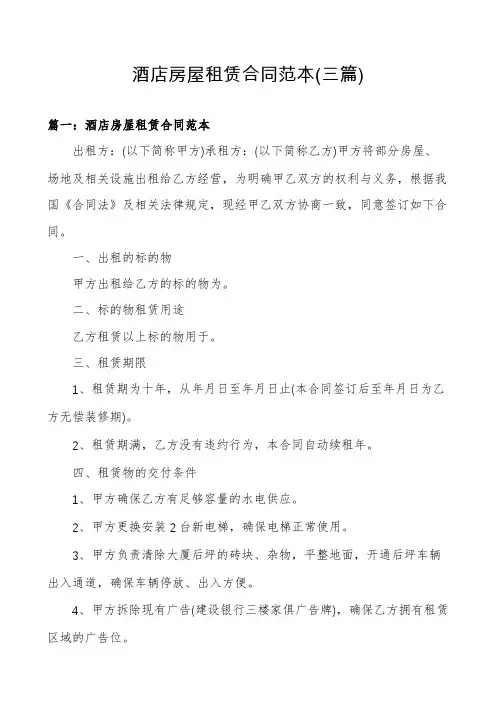 酒店房屋租赁合同范本(三篇)

篇一：酒店房屋租赁合同范本

出租方：(以下简称甲方)承租方：(以下简称乙方)甲方将部分房屋、场地及相关设施出租给乙方经营，为明确甲乙双方的权利与义务，根据我国《合同法》及相关法律规定，现经甲乙双方协商一致，同意签订如下合同。

一、出租的标的物

甲方出租给乙方的标的物为。

二、标的物租赁用途

乙方租赁以上标的物用于。

三、租赁期限

1、租赁期为十年，从年月日至年月日止(本合同签订后至年月日为乙方无偿装修期)。

2、租赁期满，乙方没有违约行为，本合同自动续租年。

四、租赁物的交付条件

1、甲方确保乙方有足够容量的水电供应。

2、甲方更换安装2台新电梯，确保电梯正常使用。

3、甲方负责清除大厦后坪的砖块、杂物，平整地面，开通后坪车辆出入通道，确保车辆停放、出入方便。

4、甲方拆除现有广告(建设银行三楼家俱广告牌)，确保乙方拥有租赁区域的广告位。